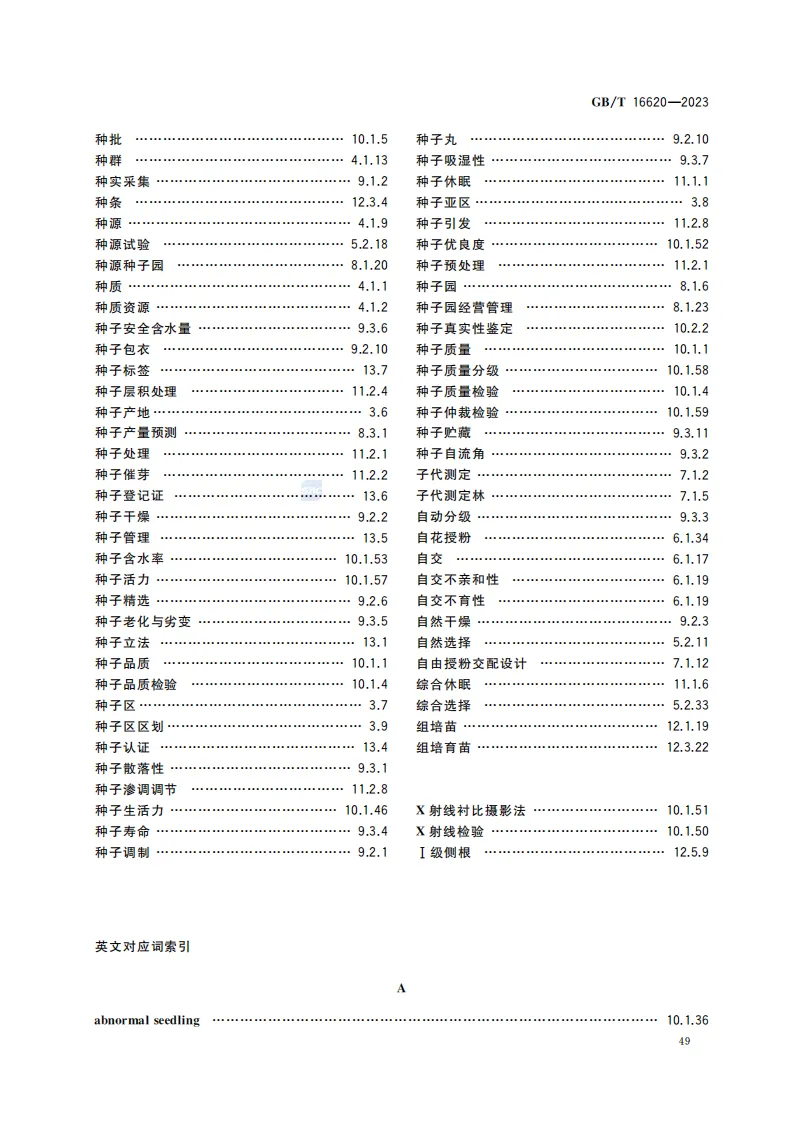 GB/T 16620—2023

种批 …… 10.1.5
种群 …… 4.1.13
种实采集 …… 9.1.2
种条 …… 12.3.4
种源 …… 4.1.9
种源试验 …… 5.2.18
种源种子园 …… 8.1.20
种质 …… 4.1.1
种质资源 …… 4.1.2
种子安全含水量 …… 9.3.6
种子包衣 …… 9.2.10
种子标签 …… 13.7
种子层积处理 …… 11.2.4
种子产地 …… 3.6
种子产量预测 …… 8.3.1
种子处理 …… 11.2.1
种子催芽 …… 11.2.2
种子登记证 …… 13.6
种子干燥 …… 9.2.2
种子管理 …… 13.5
种子含水率 …… 10.1.53
种子活力 …… 10.1.57
种子精选 …… 9.2.6
种子老化与劣变 …… 9.3.5
种子立法 …… 13.1
种子品质 …… 10.1.1
种子品质检验 …… 10.1.4
种子区 …… 3.7
种子区区划 …… 3.9
种子认证 …… 13.4
种子散落性 …… 9.3.1
种子渗调调节 …… 11.2.8
种子生活力 …… 10.1.46
种子寿命 …… 9.3.4
种子调制 …… 9.2.1

种子丸 …… 9.2.10
种子吸湿性 …… 9.3.7
种子休眠 …… 11.1.1
种子亚区 …… 3.8
种子引发 …… 11.2.8
种子优良度 …… 10.1.52
种子预处理 …… 11.2.1
种子园 …… 8.1.6
种子园经营管理 …… 8.1.23
种子真实性鉴定 …… 10.2.2
种子质量 …… 10.1.1
种子质量分级 …… 10.1.58
种子质量检验 …… 10.1.4
种子仲裁检验 …… 10.1.59
种子贮藏 …… 9.3.11
种子自流角 …… 9.3.2
子代测定 …… 7.1.2
子代测定林 …… 7.1.5
自动分级 …… 9.3.3
自花授粉 …… 6.1.34
自交 …… 6.1.17
自交不亲和性 …… 6.1.19
自交不育性 …… 6.1.19
自然干燥 …… 9.2.3
自然选择 …… 5.2.11
自由授粉交配设计 …… 7.1.12
综合休眠 …… 11.1.6
综合选择 …… 5.2.33
组培苗 …… 12.1.19
组培育苗 …… 12.3.22

X 射线衬比摄影法 …… 10.1.51
X 射线检验 …… 10.1.50
Ⅰ级侧根 …… 12.5.9

英文对应词索引

A

abnormal seedling …… 10.1.36

49